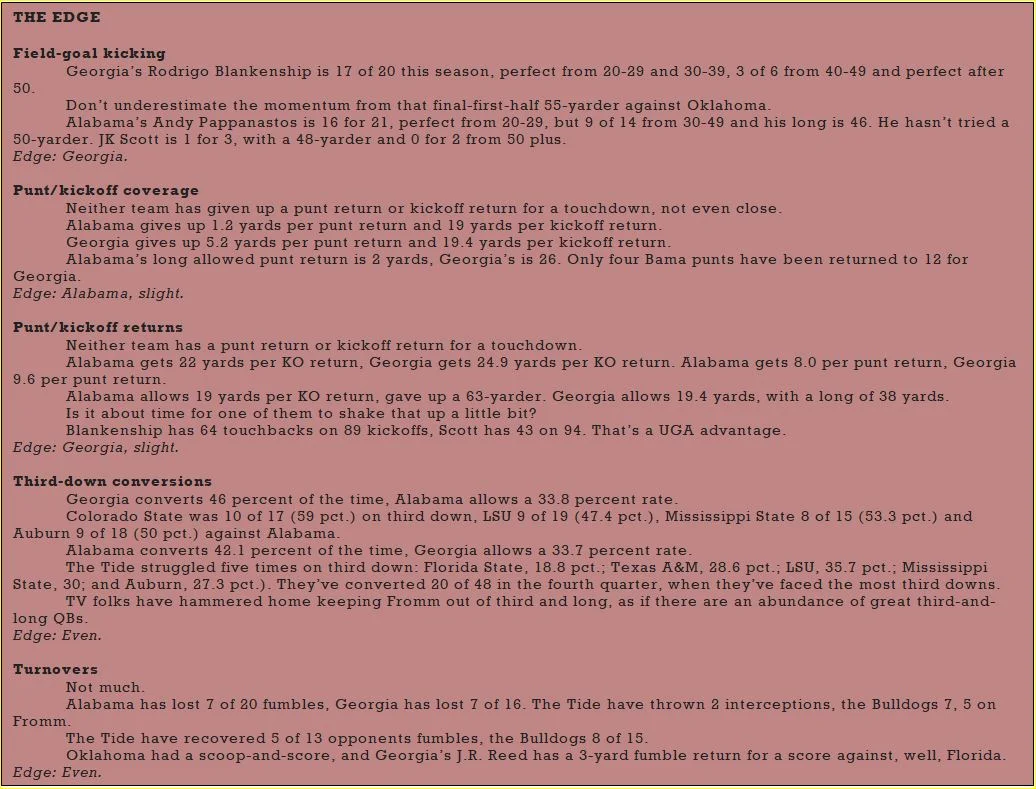 THE EDGE

Field-goal kicking

Georgia's Rodrigo Blankenship is 17 of 20 this season, perfect from 20-29 and 30-39, 3 of 6 from 40-49 and perfect after 50.

Don't underestimate the momentum from that final-first-half 55-yarder against Oklahoma.

Alabama's Andy Pappanastos is 16 for 21, perfect from 20-29, but 9 of 14 from 30-49 and his long is 46. He hasn't tried a 50-yarder. JK Scott is 1 for 3, with a 48-yarder and 0 for 2 from 50 plus.

Edge: Georgia.

Punt/kickoff coverage

Neither team has given up a punt return or kickoff return for a touchdown, not even close.

Alabama gives up 1.2 yards per punt return and 19 yards per kickoff return.

Georgia gives up 5.2 yards per punt return and 19.4 yards per kickoff return.

Alabama's long allowed punt return is 2 yards, Georgia's is 26. Only four Bama punts have been returned to 12 for Georgia.

Edge: Alabama, slight.

Punt/kickoff returns

Neither team has a punt return or kickoff return for a touchdown.

Alabama gets 22 yards per KO return, Georgia gets 24.9 yards per KO return. Alabama gets 8.0 per punt return, Georgia 9.6 per punt return.

Alabama allows 19 yards per KO return, gave up a 63-yarder. Georgia allows 19.4 yards, with a long of 38 yards.

Is it about time for one of them to shake that up a little bit?

Blankenship has 64 touchbacks on 89 kickoffs, Scott has 43 on 94. That's a UGA advantage.

Edge: Georgia, slight.

Third-down conversions

Georgia converts 46 percent of the time, Alabama allows a 33.8 percent rate.

Colorado State was 10 of 17 (59 pct.) on third down, LSU 9 of 19 (47.4 pct.), Mississippi State 8 of 15 (53.3 pct.) and Auburn 9 of 18 (50 pct.) against Alabama.

Alabama converts 42.1 percent of the time, Georgia allows a 33.7 percent rate.

The Tide struggled five times on third down: Florida State, 18.8 pct.; Texas A&M, 28.6 pct.; LSU, 35.7 pct.; Mississippi State, 30; and Auburn, 27.3 pct.). They've converted 20 of 48 in the fourth quarter, when they've faced the most third downs.

TV folks have hammered home keeping Fromm out of third and long, as if there are an abundance of great third-and-long QBs.

Edge: Even.

Turnovers

Not much.

Alabama has lost 7 of 20 fumbles, Georgia has lost 7 of 16. The Tide have thrown 2 interceptions, the Bulldogs 7, 5 on Fromm.

The Tide have recovered 5 of 13 opponents fumbles, the Bulldogs 8 of 15.

Oklahoma had a scoop-and-score, and Georgia's J.R. Reed has a 3-yard fumble return for a score against, well, Florida.

Edge: Even.